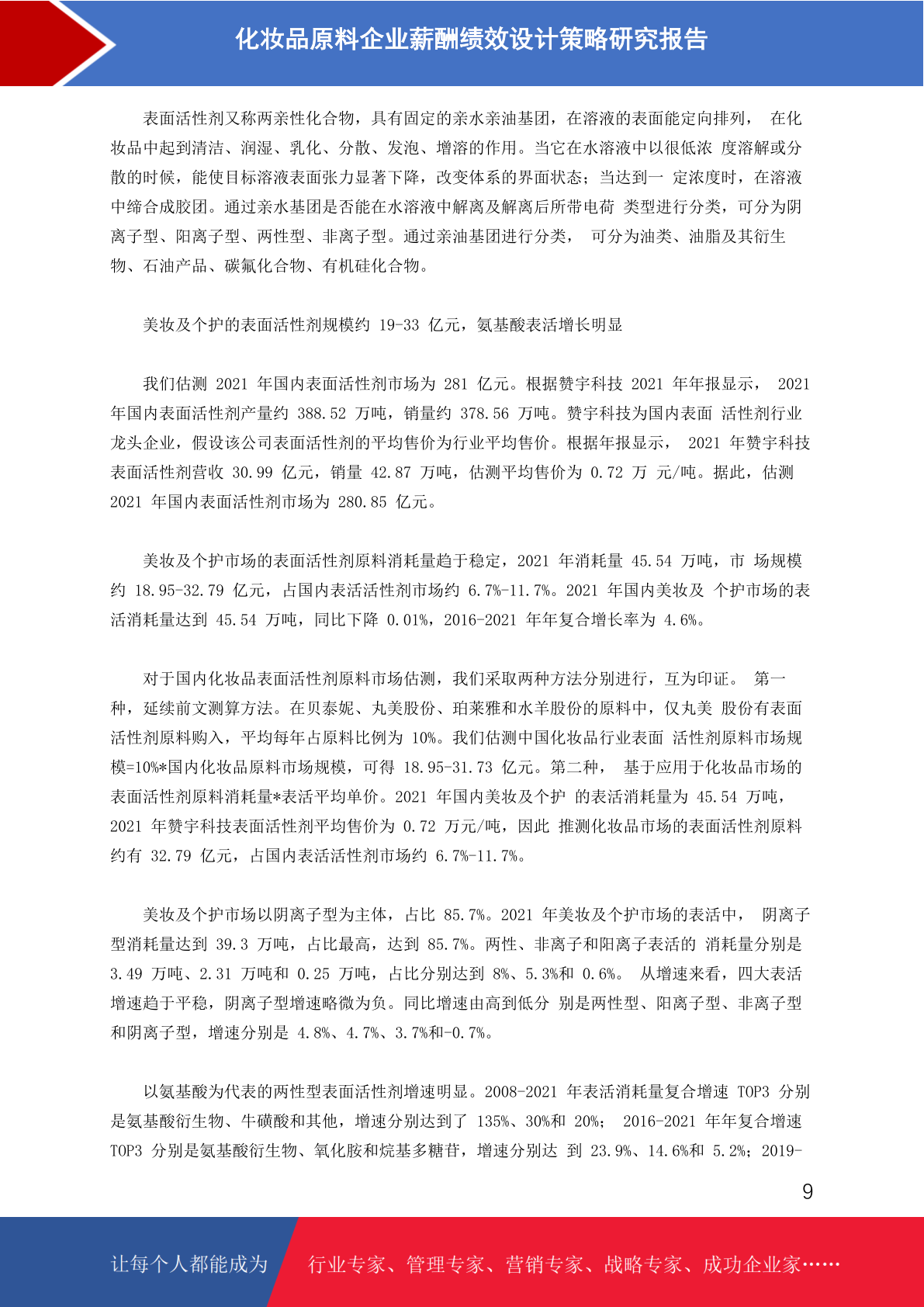 化妆品原料企业薪酬绩效设计策略研究报告

表面活性剂又称两亲性化合物，具有固定的亲水亲油基团，在溶液的表面能定向排列， 在化妆品中起到清洁、润湿、乳化、分散、发泡、增溶的作用。当它在水溶液中以很低浓 度溶解或分散的时候，能使目标溶液表面张力显著下降，改变体系的界面状态；当达到一 定浓度时，在溶液中缔合成胶团。通过亲水基团是否能在水溶液中解离及解离后所带电荷 类型进行分类，可分为阴离子型、阳离子型、两性型、非离子型。通过亲油基团进行分类， 可分为油类、油脂及其衍生物、石油产品、碳氟化合物、有机硅化合物。

美妆及个护的表面活性剂规模约 19-33 亿元，氨基酸表活增长明显

我们估测 2021 年国内表面活性剂市场为 281 亿元。根据赞宇科技 2021 年年报显示， 2021 年国内表面活性剂产量约 388.52 万吨，销量约 378.56 万吨。赞宇科技为国内表面 活性剂行业龙头企业，假设该公司表面活性剂的平均售价为行业平均售价。根据年报显示， 2021 年赞宇科技表面活性剂营收 30.99 亿元，销量 42.87 万吨，估测平均售价为 0.72 万 元/吨。据此，估测 2021 年国内表面活性剂市场为 280.85 亿元。

美妆及个护市场的表面活性剂原料消耗量趋于稳定，2021 年消耗量 45.54 万吨，市 场规模约 18.95-32.79 亿元，占国内表活活性剂市场约 6.7%-11.7%。2021 年国内美妆及 个护市场的表活消耗量达到 45.54 万吨，同比下降 0.01%，2016-2021 年年复合增长率为 4.6%。

对于国内化妆品表面活性剂原料市场估测，我们采取两种方法分别进行，互为印证。 第一种，延续前文测算方法。在贝泰妮、丸美股份、珀莱雅和水羊股份的原料中，仅丸美 股份有表面活性剂原料购入，平均每年占原料比例为 10%。我们估测中国化妆品行业表面 活性剂原料市场规模=10%*国内化妆品原料市场规模，可得 18.95-31.73 亿元。第二种， 基于应用于化妆品市场的表面活性剂原料消耗量*表活平均单价。2021 年国内美妆及个护 的表活消耗量为 45.54 万吨，2021 年赞宇科技表面活性剂平均售价为 0.72 万元/吨，因此 推测化妆品市场的表面活性剂原料约有 32.79 亿元，占国内表活活性剂市场约 6.7%-11.7%。

美妆及个护市场以阴离子型为主体，占比 85.7%。2021 年美妆及个护市场的表活中， 阴离子型消耗量达到 39.3 万吨，占比最高，达到 85.7%。两性、非离子和阳离子表活的 消耗量分别是 3.49 万吨、2.31 万吨和 0.25 万吨，占比分别达到 8%、5.3%和 0.6%。 从增速来看，四大表活增速趋于平稳，阴离子型增速略微为负。同比增速由高到低分 别是两性型、阳离子型、非离子型和阴离子型，增速分别是 4.8%、4.7%、3.7%和-0.7%。

以氨基酸为代表的两性型表面活性剂增速明显。2008-2021 年表活消耗量复合增速 TOP3 分别是氨基酸衍生物、牛磺酸和其他，增速分别达到了 135%、30%和 20%； 2016-2021 年年复合增速 TOP3 分别是氨基酸衍生物、氧化胺和烷基多糖苷，增速分别达 到 23.9%、14.6%和 5.2%；2019-

9

让每个人都能成为 行业专家、管理专家、营销专家、战略专家、成功企业家……